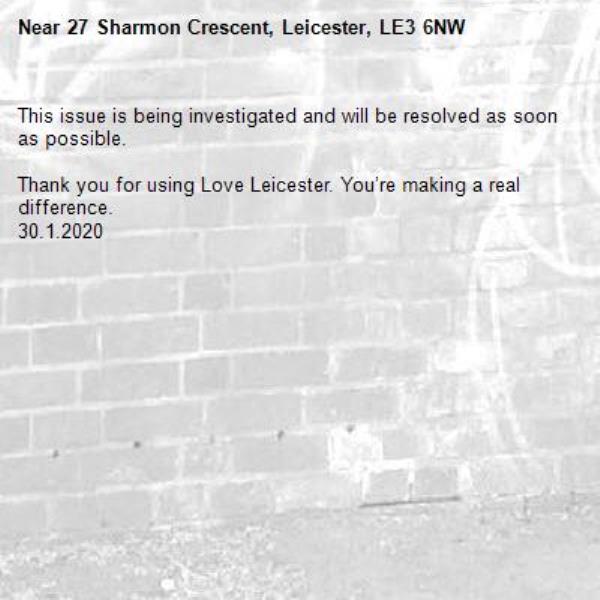 Near 27 Sharmon Crescent, Leicester, LE3 6NW

This issue is being investigated and will be resolved as soon as possible.

Thank you for using Love Leicester. You're making a real difference.
30.1.2020